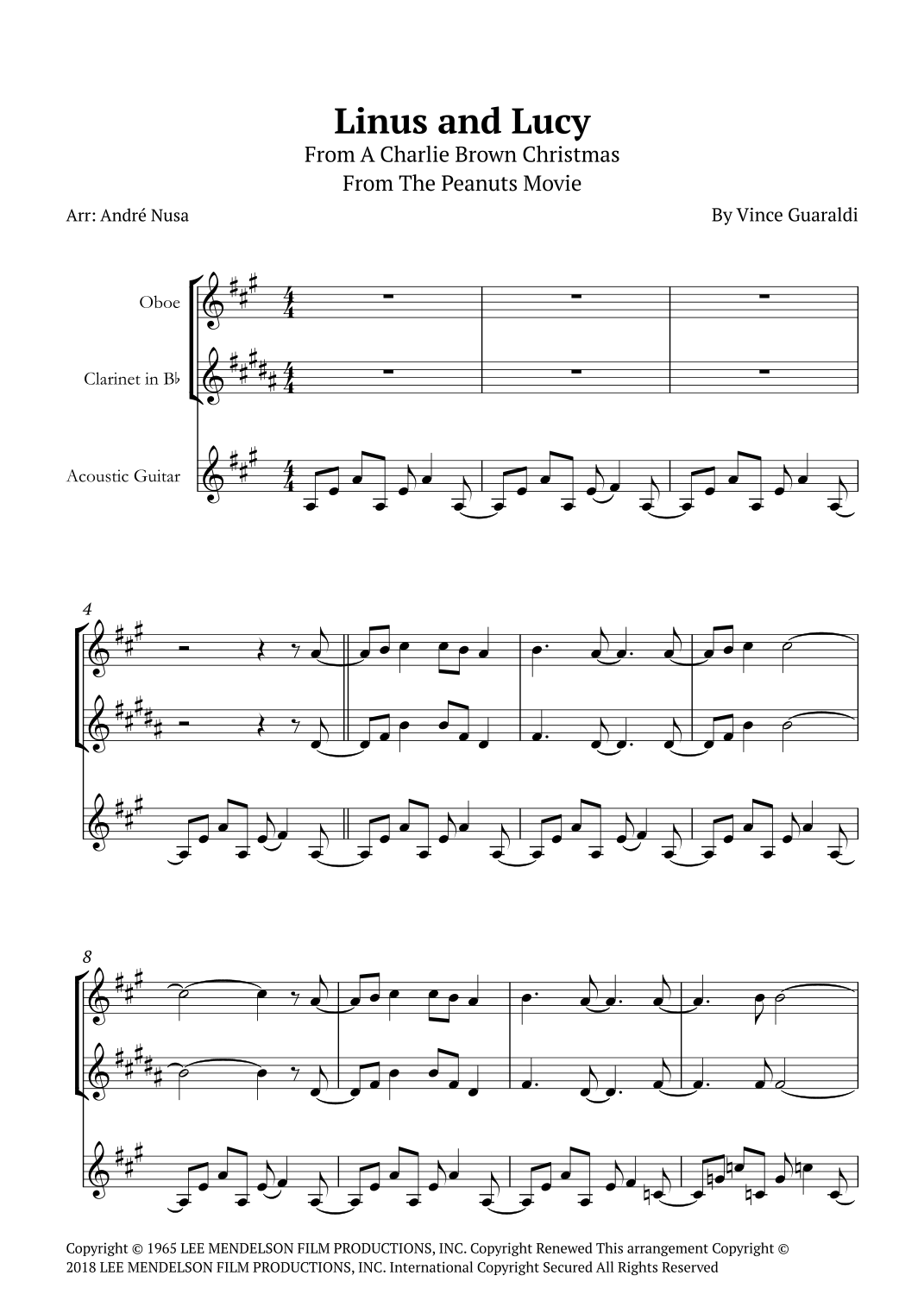 Linus and Lucy
From A Charlie Brown Christmas
From The Peanuts Movie

Arr: André Nusa

By Vince Guaraldi

Oboe

Clarinet in B♭

Acoustic Guitar

4

8

Copyright © 1965 LEE MENDELSON FILM PRODUCTIONS, INC. Copyright Renewed This arrangement Copyright © 2018 LEE MENDELSON FILM PRODUCTIONS, INC. International Copyright Secured All Rights Reserved